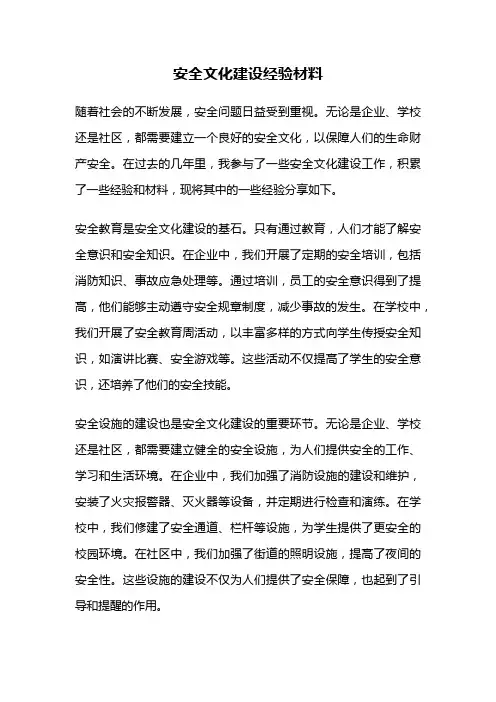 安全文化建设经验材料

随着社会的不断发展，安全问题日益受到重视。无论是企业、学校还是社区，都需要建立一个良好的安全文化，以保障人们的生命财产安全。在过去的几年里，我参与了一些安全文化建设工作，积累了一些经验和材料，现将其中的一些经验分享如下。

安全教育是安全文化建设的基石。只有通过教育，人们才能了解安全意识和安全知识。在企业中，我们开展了定期的安全培训，包括消防知识、事故应急处理等。通过培训，员工的安全意识得到了提高，他们能够主动遵守安全规章制度，减少事故的发生。在学校中，我们开展了安全教育周活动，以丰富多样的方式向学生传授安全知识，如演讲比赛、安全游戏等。这些活动不仅提高了学生的安全意识，还培养了他们的安全技能。

安全设施的建设也是安全文化建设的重要环节。无论是企业、学校还是社区，都需要建立健全的安全设施，为人们提供安全的工作、学习和生活环境。在企业中，我们加强了消防设施的建设和维护，安装了火灾报警器、灭火器等设备，并定期进行检查和演练。在学校中，我们修建了安全通道、栏杆等设施，为学生提供了更安全的校园环境。在社区中，我们加强了街道的照明设施，提高了夜间的安全性。这些设施的建设不仅为人们提供了安全保障，也起到了引导和提醒的作用。